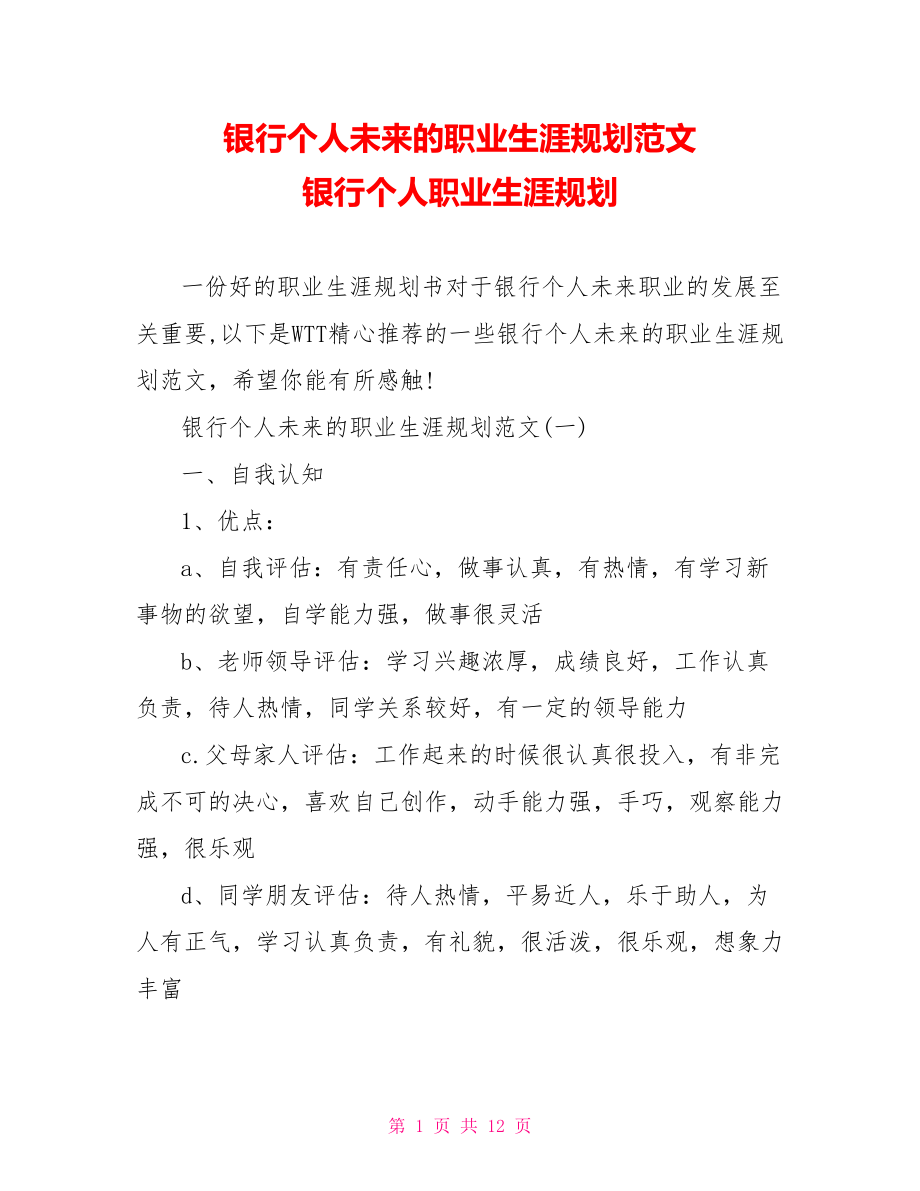 银行个人未来的职业生涯规划范文
银行个人职业生涯规划

一份好的职业生涯规划书对于银行个人未来职业的发展至关重要,以下是WTT精心推荐的一些银行个人未来的职业生涯规划范文，希望你能有所感触!

银行个人未来的职业生涯规划范文(一)

一、自我认知

1、优点：

a、自我评估：有责任心，做事认真，有热情，有学习新事物的欲望，自学能力强，做事很灵活

b、老师领导评估：学习兴趣浓厚，成绩良好，工作认真负责，待人热情，同学关系较好，有一定的领导能力

c.父母家人评估：工作起来的时候很认真很投入，有非完成不可的决心，喜欢自己创作，动手能力强，手巧，观察能力强，很乐观

d、同学朋友评估：待人热情，平易近人，乐于助人，为人有正气，学习认真负责，有礼貌，很活泼，很乐观，想象力丰富

第 1 页 共 12 页